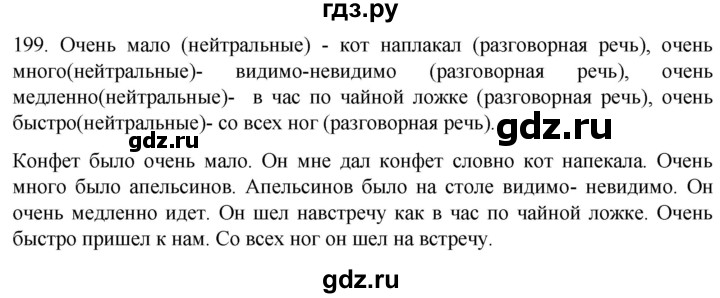 гдз.ру

199. Очень мало (нейтральные) - кот наплакал (разговорная речь), очень много(нейтральные)- видимо-невидимо (разговорная речь), очень медленно(нейтральные)- в час по чайной ложке (разговорная речь), очень быстро(нейтральные)- со всех ног (разговорная речь). gdz.ru

gdz.ru

Конфет было очень мало. Он мне дал конфет словно кот напекала. Очень много было апельсинов. Апельсинов было на столе видимо- невидимо. Он очень медленно идет. Он шел навстречу как в час по чайной ложке. Очень быстро пришел к нам. Со всех ног он шел на встречу.

gdz.ru